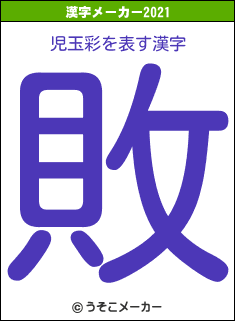 漢字メーカー2021

児玉彩を表す漢字

敗

© うそこメーカー